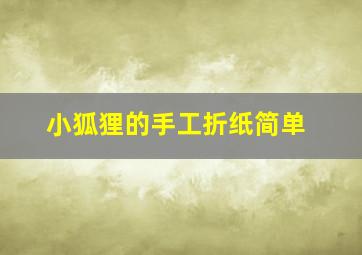 小狐狸的手工折纸简单